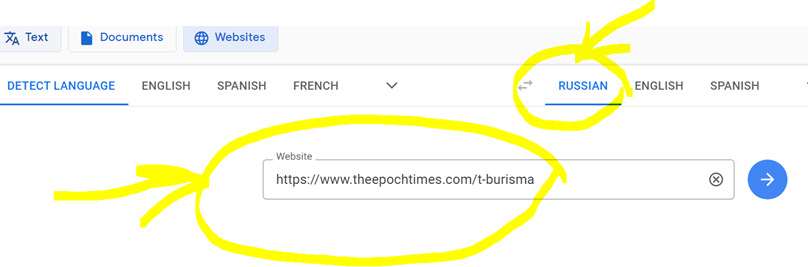 Text Documents Websites

DETECT LANGUAGE ENGLISH SPANISH FRENCH RUSSIAN ENGLISH SPANISH

Website
https://www.theepochtimes.com/t-burisma